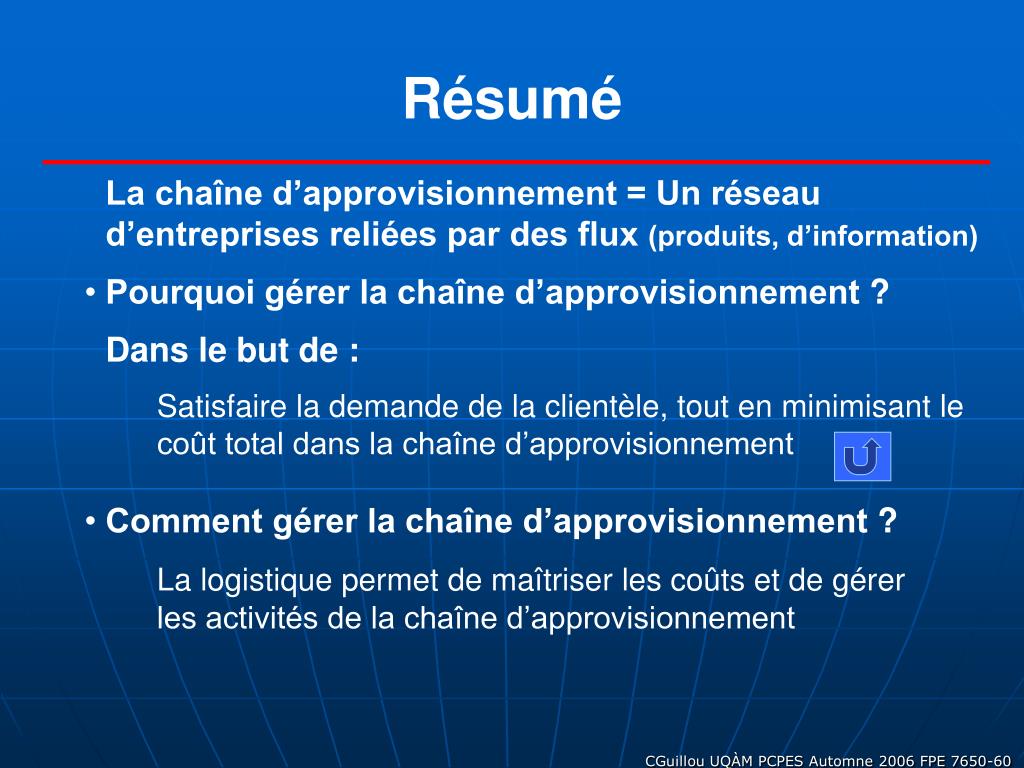 Résumé

La chaîne d’approvisionnement = Un réseau d’entreprises reliées par des flux (produits, d’information)

• Pourquoi gérer la chaîne d’approvisionnement ?

Dans le but de :

Satisfaire la demande de la clientèle, tout en minimisant le coût total dans la chaîne d’approvisionnement

• Comment gérer la chaîne d’approvisionnement ?

La logistique permet de maîtriser les coûts et de gérer les activités de la chaîne d’approvisionnement

CGuillou UQÀM PCPES Automne 2006 FPE 7650-60